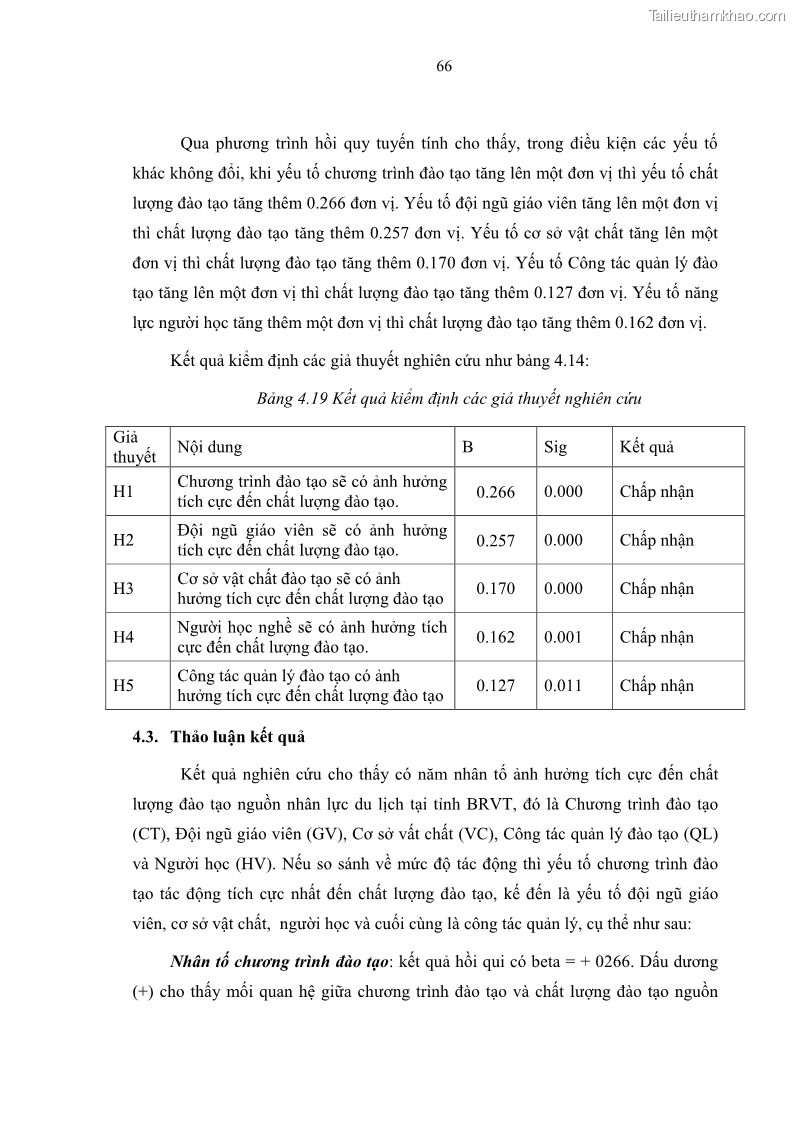 Tailieuthamkhao.com

66

Qua phương trình hồi quy tuyến tính cho thấy, trong điều kiện các yếu tố khác không đổi, khi yếu tố chương trình đào tạo tăng lên một đơn vị thì yếu tố chất lượng đào tạo tăng thêm 0.266 đơn vị. Yếu tố đội ngũ giáo viên tăng lên một đơn vị thì chất lượng đào tạo tăng thêm 0.257 đơn vị. Yếu tố cơ sở vật chất tăng lên một đơn vị thì chất lượng đào tạo tăng thêm 0.170 đơn vị. Yếu tố Công tác quản lý đào tạo tăng lên một đơn vị thì chất lượng đào tạo tăng thêm 0.127 đơn vị. Yếu tố năng lực người học tăng thêm một đơn vị thì chất lượng đào tạo tăng thêm 0.162 đơn vị.

Kết quả kiểm định các giả thuyết nghiên cứu như bảng 4.14:

Bảng 4.19 Kết quả kiểm định các giả thuyết nghiên cứu

| Giả thuyết | Nội dung | B | Sig | Kết quả |
|---|---|---|---|---|
| H1 | Chương trình đào tạo sẽ có ảnh hưởng tích cực đến chất lượng đào tạo. | 0.266 | 0.000 | Chấp nhận |
| H2 | Đội ngũ giáo viên sẽ có ảnh hưởng tích cực đến chất lượng đào tạo. | 0.257 | 0.000 | Chấp nhận |
| H3 | Cơ sở vật chất đào tạo sẽ có ảnh hưởng tích cực đến chất lượng đào tạo | 0.170 | 0.000 | Chấp nhận |
| H4 | Người học nghề sẽ có ảnh hưởng tích cực đến chất lượng đào tạo. | 0.162 | 0.001 | Chấp nhận |
| H5 | Công tác quản lý đào tạo có ảnh hưởng tích cực đến chất lượng đào tạo | 0.127 | 0.011 | Chấp nhận |

4.3. Thảo luận kết quả

Kết quả nghiên cứu cho thấy có năm nhân tố ảnh hưởng tích cực đến chất lượng đào tạo nguồn nhân lực du lịch tại tỉnh BRVT, đó là Chương trình đào tạo (CT), Đội ngũ giáo viên (GV), Cơ sở vất chất (VC), Công tác quản lý đào tạo (QL) và Người học (HV). Nếu so sánh về mức độ tác động thì yếu tố chương trình đào tạo tác động tích cực nhất đến chất lượng đào tạo, kế đến là yếu tố đội ngũ giáo viên, cơ sở vật chất, người học và cuối cùng là công tác quản lý, cụ thể như sau:

Nhân tố chương trình đào tạo: kết quả hồi qui có beta = + 0266. Dấu dương (+) cho thấy mối quan hệ giữa chương trình đào tạo và chất lượng đào tạo nguồn